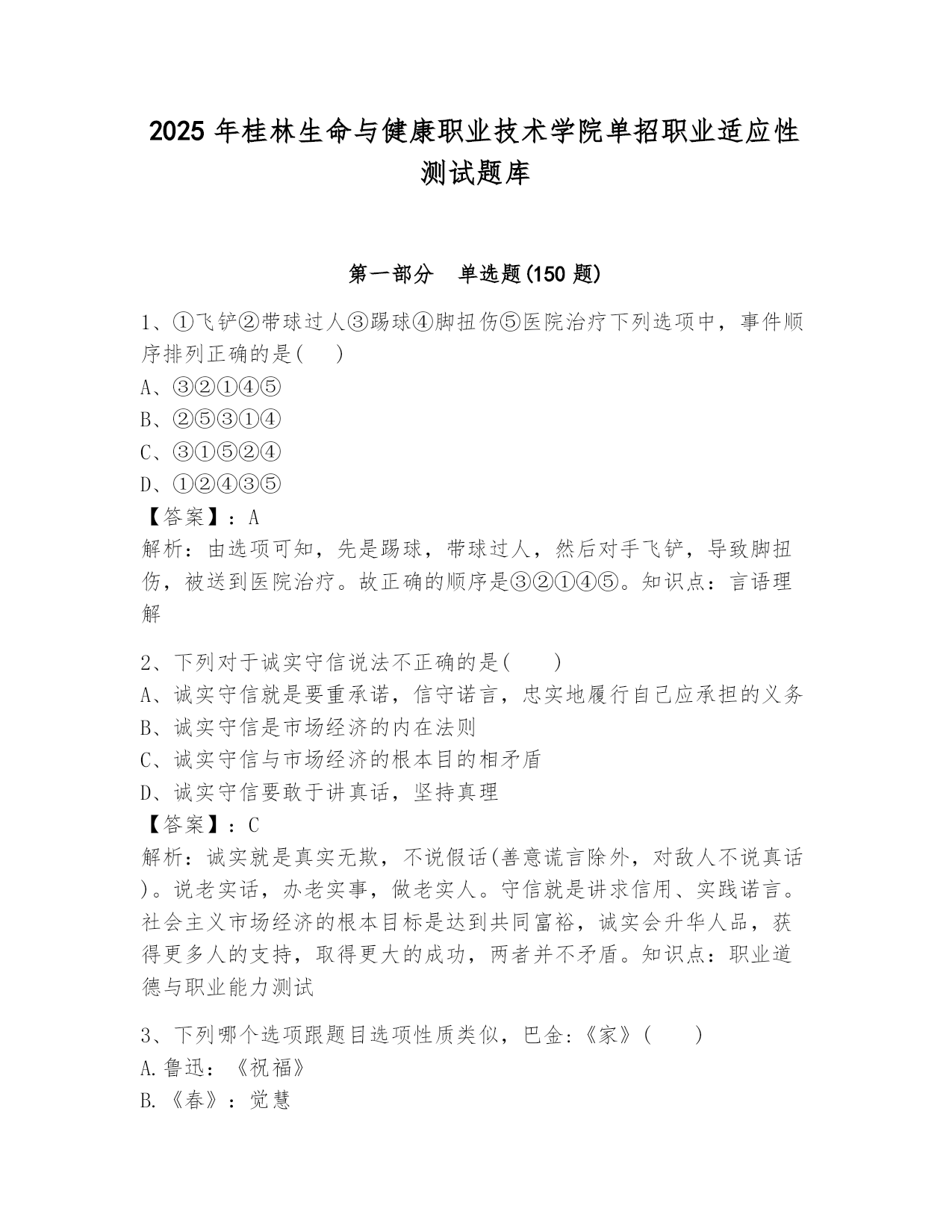 2025 年桂林生命与健康职业技术学院单招职业适应性测试题库

第一部分 单选题(150 题)

1、①飞铲②带球过人③踢球④脚扭伤⑤医院治疗下列选项中，事件顺序排列正确的是( )
A、③②①④⑤
B、②⑤③①④
C、③①⑤②④
D、①②④③⑤
【答案】：A
解析：由选项可知，先是踢球，带球过人，然后对手飞铲，导致脚扭伤，被送到医院治疗。故正确的顺序是③②①④⑤。知识点：言语理解

2、下列对于诚实守信说法不正确的是( )
A、诚实守信就是要重承诺，信守诺言，忠实地履行自己应承担的义务
B、诚实守信是市场经济的内在法则
C、诚实守信与市场经济的根本目的相矛盾
D、诚实守信要敢于讲真话，坚持真理
【答案】：C
解析：诚实就是真实无欺，不说假话(善意谎言除外，对敌人不说真话)。说老实话，办老实事，做老实人。守信就是讲求信用、实践诺言。社会主义市场经济的根本目标是达到共同富裕，诚实会升华人品，获得更多人的支持，取得更大的成功，两者并不矛盾。知识点：职业道德与职业能力测试

3、下列哪个选项跟题目选项性质类似，巴金:《家》( )
A.鲁迅：《祝福》
B.《春》：觉慧